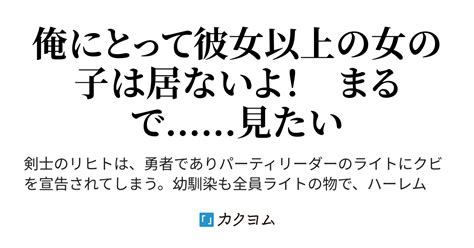 俺にとって彼女以上の女の子は居ないよ！　まるで……見たい

剣士のリヒトは、勇者でありパーティリーダーのライトにクビを宣告されてしまう。幼馴染も全員ライトの物で、ハーレム

カクヨム